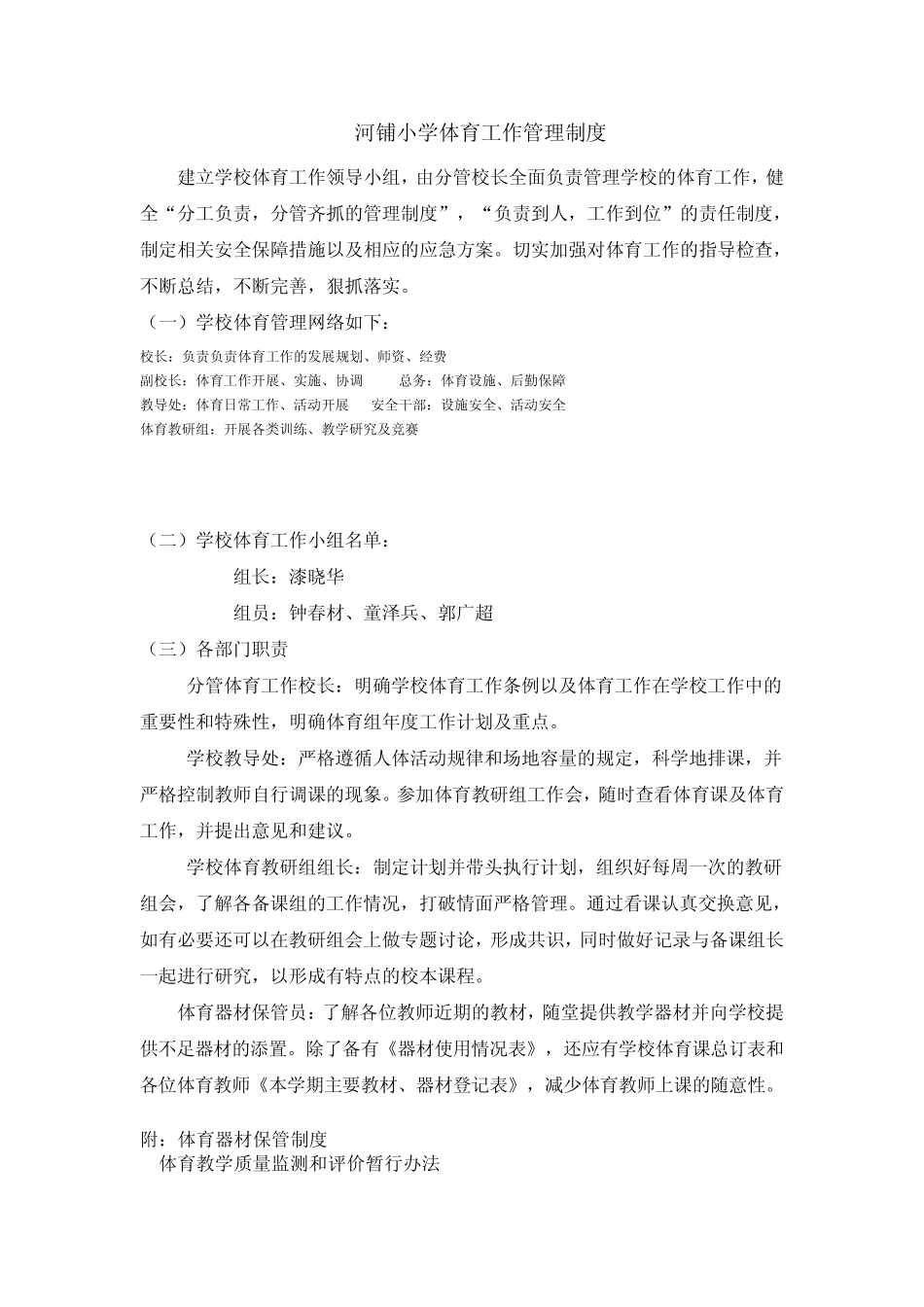 河铺小学体育工作管理制度

建立学校体育工作领导小组，由分管校长全面负责管理学校的体育工作，健全“分工负责，分管齐抓的管理制度”，“负责到人，工作到位”的责任制度，制定相关安全保障措施以及相应的应急方案。切实加强对体育工作的指导检查，不断总结，不断完善，狠抓落实。

（一）学校体育管理网络如下：

校长：负责负责体育工作的发展规划、师资、经费
副校长：体育工作开展、实施、协调　　总务：体育设施、后勤保障
教导处：体育日常工作、活动开展　　安全干部：设施安全、活动安全
体育教研组：开展各类训练、教学研究及竞赛

（二）学校体育工作小组名单：

组长：漆晓华

组员：钟春材、童泽兵、郭广超

（三）各部门职责

分管体育工作校长：明确学校体育工作条例以及体育工作在学校工作中的重要性和特殊性，明确体育组年度工作计划及重点。

学校教导处：严格遵循人体活动规律和场地容量的规定，科学地排课，并严格控制教师自行调课的现象。参加体育教研组工作会，随时查看体育课及体育工作，并提出意见和建议。

学校体育教研组组长：制定计划并带头执行计划，组织好每周一次的教研组会，了解各备课组的工作情况，打破情面严格管理。通过看课认真交换意见，如有必要还可以在教研组会上做专题讨论，形成共识，同时做好记录与备课组长一起进行研究，以形成有特点的校本课程。

体育器材保管员：了解各位教师近期的教材，随堂提供教学器材并向学校提供不足器材的添置。除了备有《器材使用情况表》，还应有学校体育课总订表和各位体育教师《本学期主要教材、器材登记表》，减少体育教师上课的随意性。

附：体育器材保管制度
体育教学质量监测和评价暂行办法